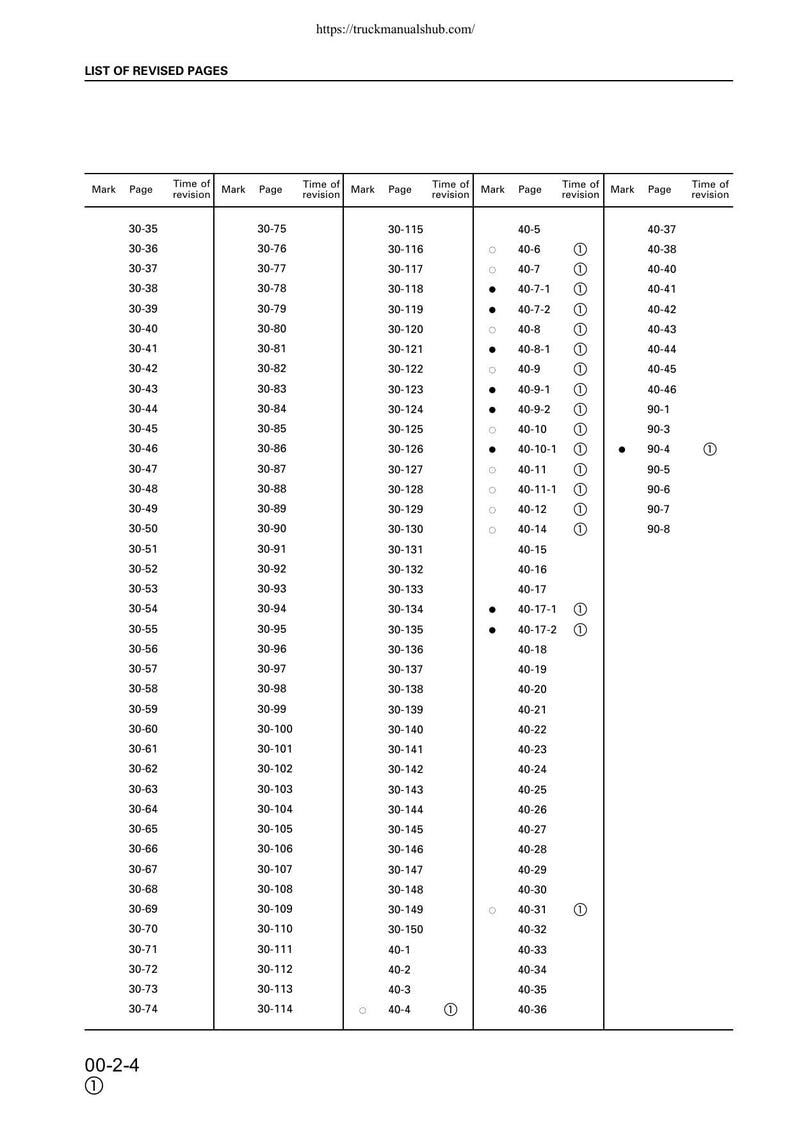 https://truckmanualshub.com/

LIST OF REVISED PAGES

| Mark | Page | Time of revision | Mark | Page | Time of revision | Mark | Page | Time of revision | Mark | Page | Time of revision | Mark | Page | Time of revision |
|---|---|---|---|---|---|---|---|---|---|---|---|---|---|---|
| | 30-35 | | | 30-75 | | | 30-115 | | | 40-5 | | | 40-37 | |
| | 30-36 | | | 30-76 | | | 30-116 | | ○ | 40-6 | ① | | 40-38 | |
| | 30-37 | | | 30-77 | | | 30-117 | | ○ | 40-7 | ① | | 40-40 | |
| | 30-38 | | | 30-78 | | | 30-118 | | ● | 40-7-1 | ① | | 40-41 | |
| | 30-39 | | | 30-79 | | | 30-119 | | ● | 40-7-2 | ① | | 40-42 | |
| | 30-40 | | | 30-80 | | | 30-120 | | ○ | 40-8 | ① | | 40-43 | |
| | 30-41 | | | 30-81 | | | 30-121 | | ● | 40-8-1 | ① | | 40-44 | |
| | 30-42 | | | 30-82 | | | 30-122 | | ○ | 40-9 | ① | | 40-45 | |
| | 30-43 | | | 30-83 | | | 30-123 | | ● | 40-9-1 | ① | | 40-46 | |
| | 30-44 | | | 30-84 | | | 30-124 | | ● | 40-9-2 | ① | | 90-1 | |
| | 30-45 | | | 30-85 | | | 30-125 | | ○ | 40-10 | ① | | 90-3 | |
| | 30-46 | | | 30-86 | | | 30-126 | | ● | 40-10-1 | ① | ● | 90-4 | ① |
| | 30-47 | | | 30-87 | | | 30-127 | | ○ | 40-11 | ① | | 90-5 | |
| | 30-48 | | | 30-88 | | | 30-128 | | ○ | 40-11-1 | ① | | 90-6 | |
| | 30-49 | | | 30-89 | | | 30-129 | | ○ | 40-12 | ① | | 90-7 | |
| | 30-50 | | | 30-90 | | | 30-130 | | ○ | 40-14 | ① | | 90-8 | |
| | 30-51 | | | 30-91 | | | 30-131 | | | 40-15 | | | | |
| | 30-52 | | | 30-92 | | | 30-132 | | | 40-16 | | | | |
| | 30-53 | | | 30-93 | | | 30-133 | | | 40-17 | | | | |
| | 30-54 | | | 30-94 | | | 30-134 | | ● | 40-17-1 | ① | | | |
| | 30-55 | | | 30-95 | | | 30-135 | | ● | 40-17-2 | ① | | | |
| | 30-56 | | | 30-96 | | | 30-136 | | | 40-18 | | | | |
| | 30-57 | | | 30-97 | | | 30-137 | | | 40-19 | | | | |
| | 30-58 | | | 30-98 | | | 30-138 | | | 40-20 | | | | |
| | 30-59 | | | 30-99 | | | 30-139 | | | 40-21 | | | | |
| | 30-60 | | | 30-100 | | | 30-140 | | | 40-22 | | | | |
| | 30-61 | | | 30-101 | | | 30-141 | | | 40-23 | | | | |
| | 30-62 | | | 30-102 | | | 30-142 | | | 40-24 | | | | |
| | 30-63 | | | 30-103 | | | 30-143 | | | 40-25 | | | | |
| | 30-64 | | | 30-104 | | | 30-144 | | | 40-26 | | | | |
| | 30-65 | | | 30-105 | | | 30-145 | | | 40-27 | | | | |
| | 30-66 | | | 30-106 | | | 30-146 | | | 40-28 | | | | |
| | 30-67 | | | 30-107 | | | 30-147 | | | 40-29 | | | | |
| | 30-68 | | | 30-108 | | | 30-148 | | | 40-30 | | | | |
| | 30-69 | | | 30-109 | | | 30-149 | | ○ | 40-31 | ① | | | |
| | 30-70 | | | 30-110 | | | 30-150 | | | 40-32 | | | | |
| | 30-71 | | | 30-111 | | | 40-1 | | | 40-33 | | | | |
| | 30-72 | | | 30-112 | | | 40-2 | | | 40-34 | | | | |
| | 30-73 | | | 30-113 | | | 40-3 | | | 40-35 | | | | |
| | 30-74 | | | 30-114 | | ○ | 40-4 | ① | | 40-36 | | | | |

00-2-4
①